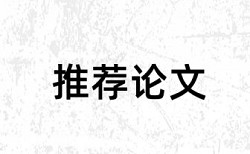 推荐论文